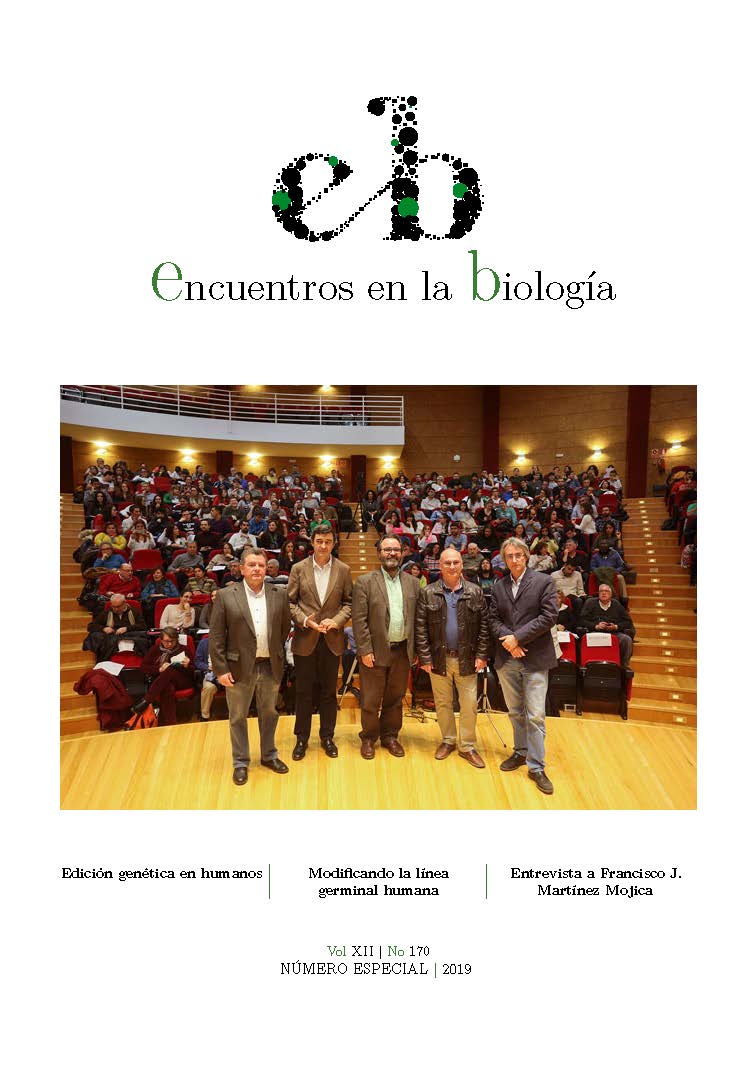 eb

encuentros en la biología

Edición genética en humanos

Modificando la línea germinal humana

Entrevista a Francisco J. Martínez Mojica

Vol XII | No 170
NÚMERO ESPECIAL | 2019